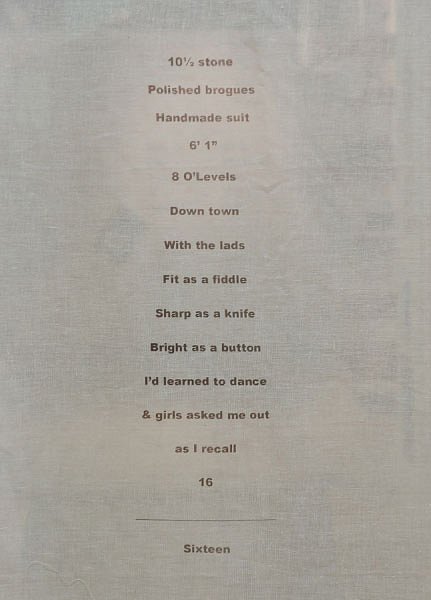 10½ stone

Polished brogues

Handmade suit

6' 1"

8 O'Levels

Down town

With the lads

Fit as a fiddle

Sharp as a knife

Bright as a button

I'd learned to dance

& girls asked me out

as I recall

16

Sixteen